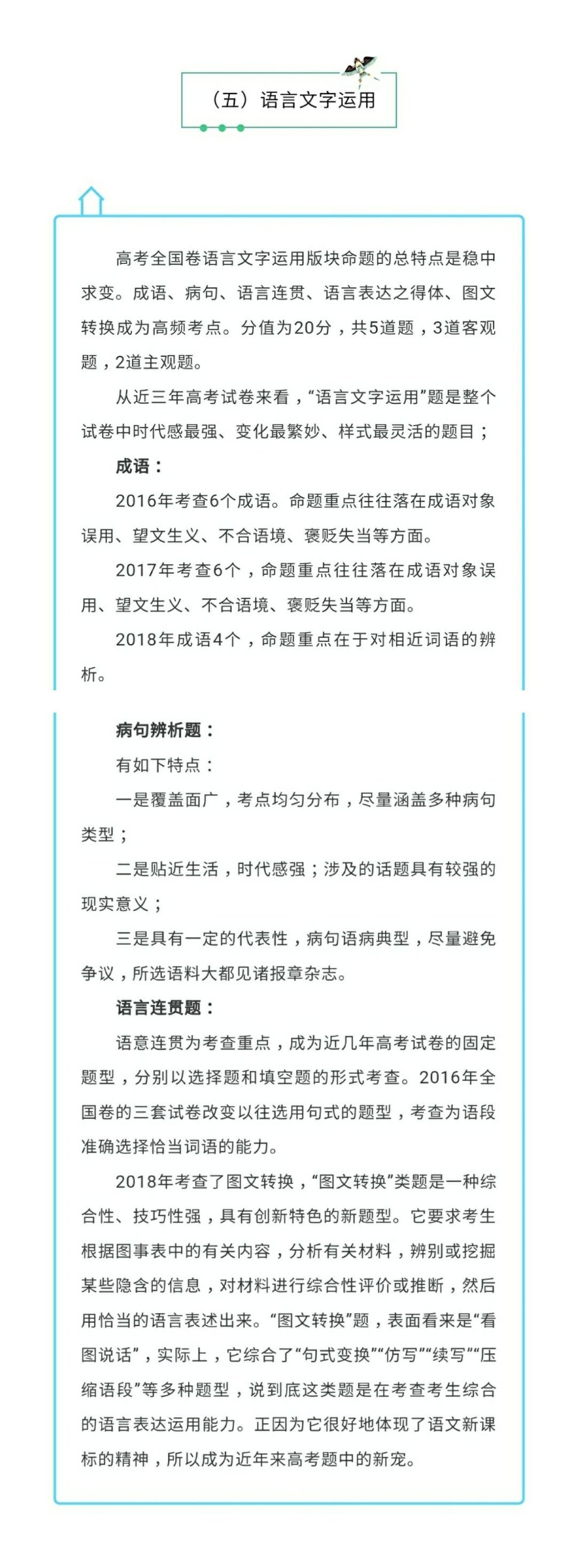 （五）语言文字运用

高考全国卷语言文字运用版块命题的总特点是稳中求变。成语、病句、语言连贯、语言表达之得体、图文转换成为高频考点。分值为20分，共5道题，3道客观题，2道主观题。

从近三年高考试卷来看，“语言文字运用”题是整个试卷中时代感最强、变化最繁妙、样式最灵活的题目；

成语：

2016年考查6个成语。命题重点往往落在成语对象误用、望文生义、不合语境、褒贬失当等方面。

2017年考查6个，命题重点往往落在成语对象误用、望文生义、不合语境、褒贬失当等方面。

2018年成语4个，命题重点在于对相近词语的辨析。

病句辨析题：

有如下特点：

一是覆盖面广，考点均匀分布，尽量涵盖多种病句类型；

二是贴近生活，时代感强；涉及的话题具有较强的现实意义；

三是具有一定的代表性，病句语病典型，尽量避免争议，所选语料大都见诸报章杂志。

语言连贯题：

语意连贯为考查重点，成为近几年高考试卷的固定题型，分别以选择题和填空题的形式考查。2016年全国卷的三套试卷改变以往选用句式的题型，考查为语段准确选择恰当词语的能力。

2018年考查了图文转换，“图文转换”类题是一种综合性、技巧性强，具有创新特色的新题型。它要求考生根据图事表中的有关内容，分析有关材料，辨别或挖掘某些隐含的信息，对材料进行综合性评价或推断，然后用恰当的语言表述出来。“图文转换”题，表面看来是“看图说话”，实际上，它综合了“句式变换”“仿写”“续写”“压缩语段”等多种题型，说到底这类题是在考查考生综合的语言表达运用能力。正因为它很好地体现了语文新课标的精神，所以成为近年来高考题中的新宠。